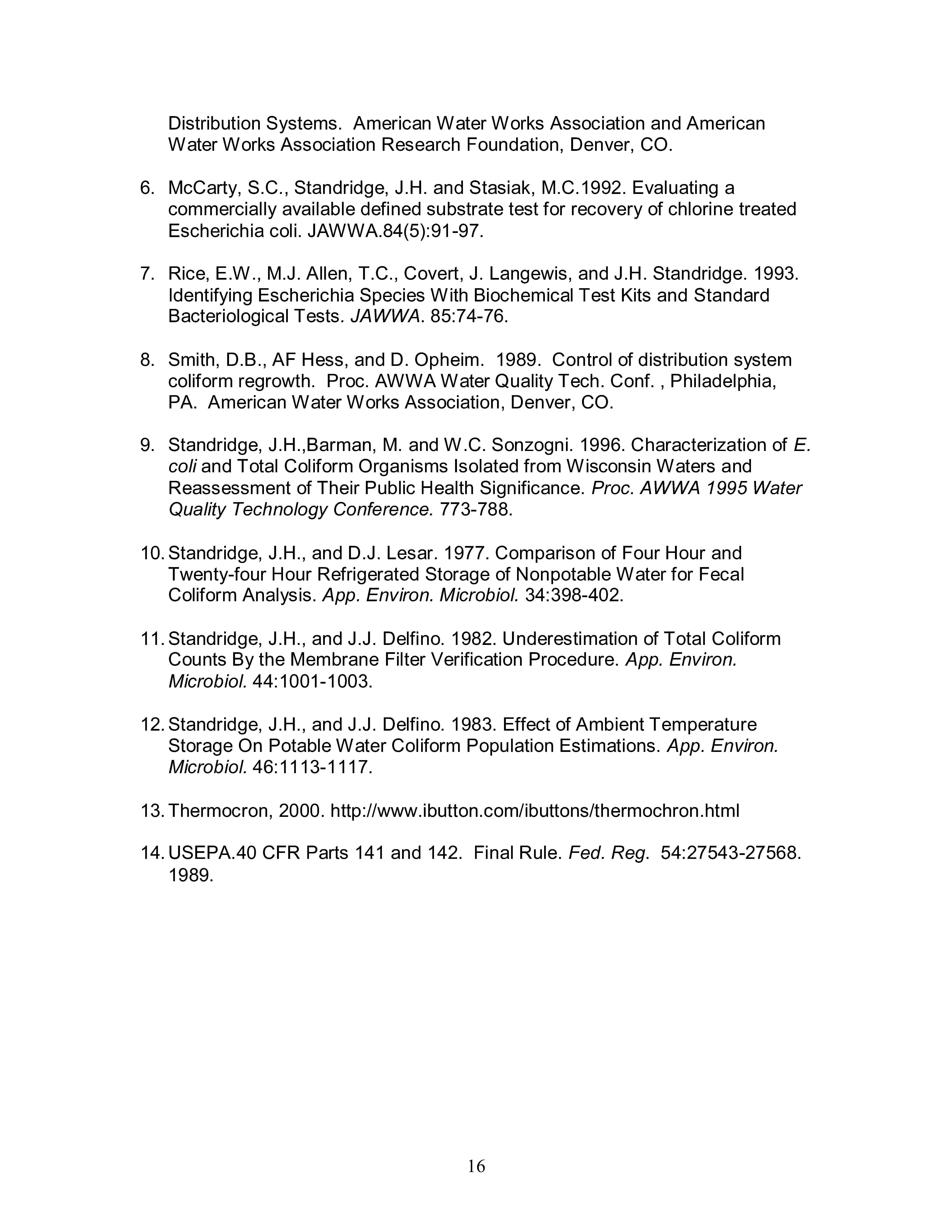 Distribution Systems. American Water Works Association and American Water Works Association Research Foundation, Denver, CO.

6. McCarty, S.C., Standridge, J.H. and Stasiak, M.C.1992. Evaluating a commercially available defined substrate test for recovery of chlorine treated Escherichia coli. JAWWA.84(5):91-97.

7. Rice, E.W., M.J. Allen, T.C., Covert, J. Langewis, and J.H. Standridge. 1993. Identifying Escherichia Species With Biochemical Test Kits and Standard Bacteriological Tests. JAWWA. 85:74-76.

8. Smith, D.B., AF Hess, and D. Opheim. 1989. Control of distribution system coliform regrowth. Proc. AWWA Water Quality Tech. Conf. , Philadelphia, PA. American Water Works Association, Denver, CO.

9. Standridge, J.H.,Barman, M. and W.C. Sonzogni. 1996. Characterization of E. coli and Total Coliform Organisms Isolated from Wisconsin Waters and Reassessment of Their Public Health Significance. Proc. AWWA 1995 Water Quality Technology Conference. 773-788.

10. Standridge, J.H., and D.J. Lesar. 1977. Comparison of Four Hour and Twenty-four Hour Refrigerated Storage of Nonpotable Water for Fecal Coliform Analysis. App. Environ. Microbiol. 34:398-402.

11. Standridge, J.H., and J.J. Delfino. 1982. Underestimation of Total Coliform Counts By the Membrane Filter Verification Procedure. App. Environ. Microbiol. 44:1001-1003.

12. Standridge, J.H., and J.J. Delfino. 1983. Effect of Ambient Temperature Storage On Potable Water Coliform Population Estimations. App. Environ. Microbiol. 46:1113-1117.

13. Thermocron, 2000. http://www.ibutton.com/ibuttons/thermochron.html

14. USEPA.40 CFR Parts 141 and 142. Final Rule. Fed. Reg. 54:27543-27568. 1989.

16